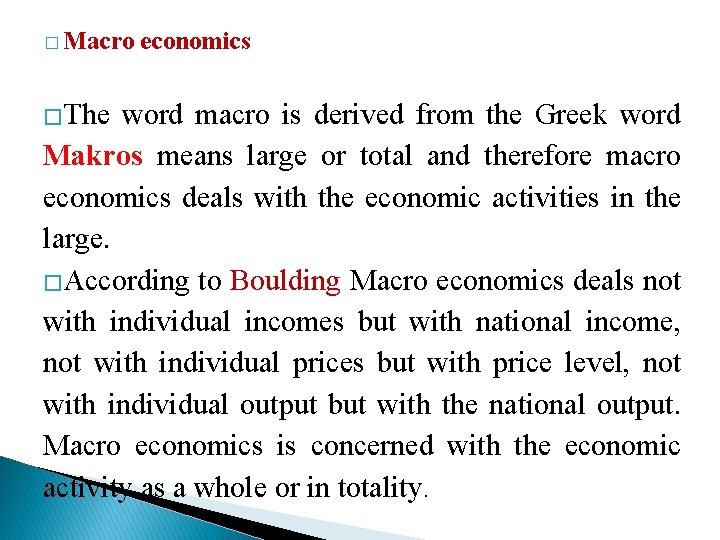 □ Macro economics

□The word macro is derived from the Greek word Makros means large or total and therefore macro economics deals with the economic activities in the large.

□According to Boulding Macro economics deals not with individual incomes but with national income, not with individual prices but with price level, not with individual output but with the national output. Macro economics is concerned with the economic activity as a whole or in totality.